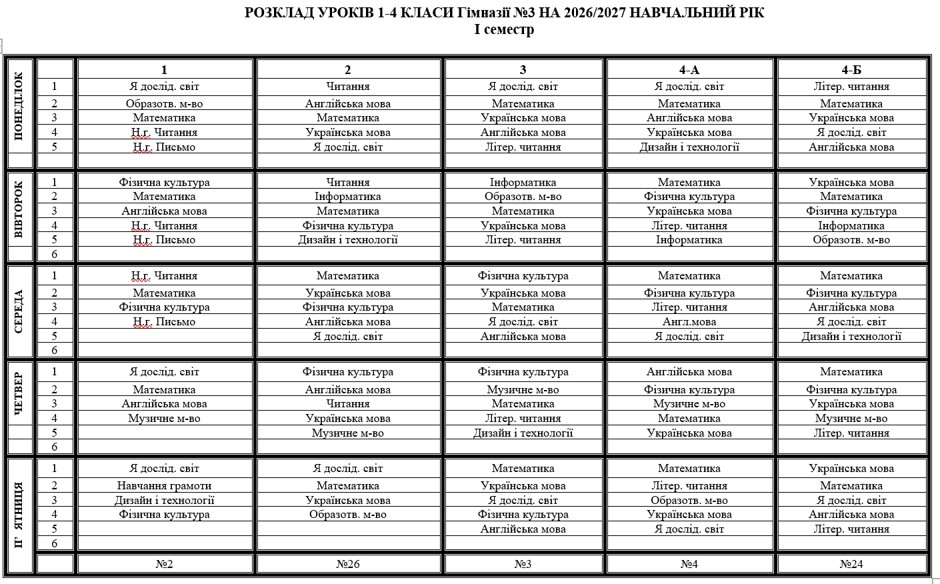 РОЗКЛАД УРОКІВ 1-4 КЛАСИ Гімназії №3 НА 2026/2027 НАВЧАЛЬНИЙ РІК
І семестр

| | | 1 | 2 | 3 | 4-А | 4-Б |
|---|---|---|---|---|---|---|
| ПОНЕДІЛОК | 1 | Я дослід. світ | Читання | Я дослід. світ | Я дослід. світ | Літер. читання |
| | 2 | Образотв. м-во | Англійська мова | Математика | Математика | Математика |
| | 3 | Математика | Математика | Українська мова | Англійська мова | Українська мова |
| | 4 | Н.г. Читання | Українська мова | Англійська мова | Українська мова | Я дослід. світ |
| | 5 | Н.г. Письмо | Я дослід. світ | Літер. читання | Дизайн і технології | Англійська мова |
| | | | | | | |
| ВІВТОРОК | 1 | Фізична культура | Читання | Інформатика | Математика | Українська мова |
| | 2 | Математика | Інформатика | Образотв. м-во | Фізична культура | Математика |
| | 3 | Англійська мова | Математика | Математика | Українська мова | Фізична культура |
| | 4 | Н.г. Читання | Фізична культура | Українська мова | Літер. читання | Інформатика |
| | 5 | Н.г. Письмо | Дизайн і технології | Літер. читання | Інформатика | Образотв. м-во |
| | 6 | | | | | |
| СЕРЕДА | 1 | Н.г. Читання | Математика | Фізична культура | Математика | Математика |
| | 2 | Математика | Українська мова | Українська мова | Фізична культура | Фізична культура |
| | 3 | Фізична культура | Фізична культура | Математика | Літер. читання | Англійська мова |
| | 4 | Н.г. Письмо | Англійська мова | Я дослід. світ | Англ.мова | Я дослід. світ |
| | 5 | | Я дослід. світ | Англійська мова | Я дослід. світ | Дизайн і технології |
| | 6 | | | | | |
| ЧЕТВЕР | 1 | Я дослід. світ | Фізична культура | Фізична культура | Англійська мова | Математика |
| | 2 | Математика | Англійська мова | Музичне м-во | Фізична культура | Фізична культура |
| | 3 | Англійська мова | Читання | Математика | Музичне м-во | Українська мова |
| | 4 | Музичне м-во | Українська мова | Літер. читання | Математика | Музичне м-во |
| | 5 | | Музичне м-во | Дизайн і технології | Українська мова | Літер. читання |
| | 6 | | | | | |
| П' ЯТНИЦЯ | 1 | Я дослід. світ | Я дослід. світ | Математика | Математика | Українська мова |
| | 2 | Навчання грамоти | Математика | Українська мова | Літер. читання | Математика |
| | 3 | Дизайн і технології | Українська мова | Я дослід. світ | Образотв. м-во | Я дослід. світ |
| | 4 | Фізична культура | Образотв. м-во | Фізична культура | Українська мова | Англійська мова |
| | 5 | | | Англійська мова | Я дослід. світ | Літер. читання |
| | 6 | | | | | |
| | | №2 | №26 | №3 | №4 | №24 |